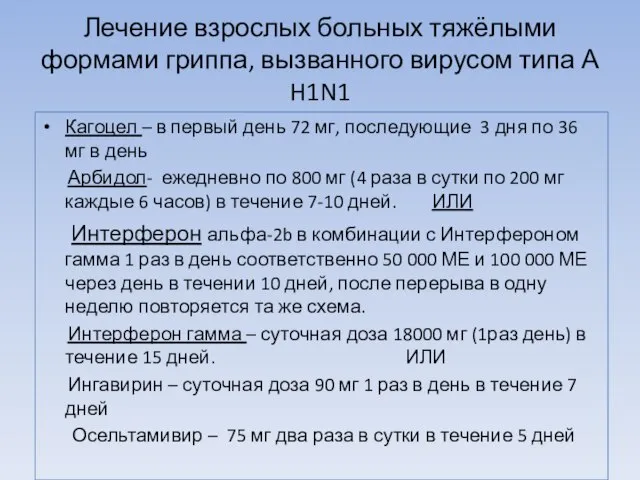 Лечение взрослых больных тяжёлыми формами гриппа, вызванного вирусом типа А H1N1

• Кагоцел – в первый день 72 мг, последующие 3 дня по 36 мг в день

Арбидол- ежедневно по 800 мг (4 раза в сутки по 200 мг каждые 6 часов) в течение 7-10 дней. ИЛИ

Интерферон альфа-2b в комбинации с Интерфероном гамма 1 раз в день соответственно 50 000 МЕ и 100 000 МЕ через день в течении 10 дней, после перерыва в одну неделю повторяется та же схема.

Интерферон гамма – суточная доза 18000 мг (1раз день) в течение 15 дней. ИЛИ

Ингавирин – суточная доза 90 мг 1 раз в день в течение 7 дней

Осельтамивир – 75 мг два раза в сутки в течение 5 дней